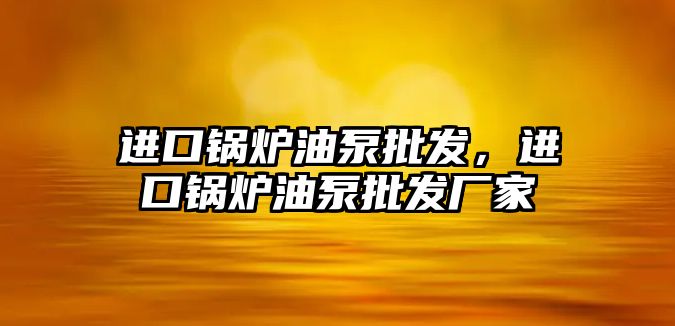 进口锅炉油泵批发，进口锅炉油泵批发厂家